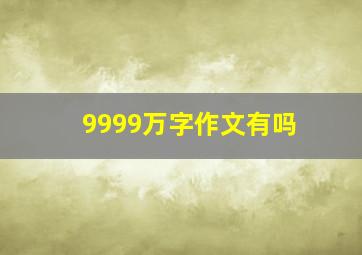 9999万字作文有吗